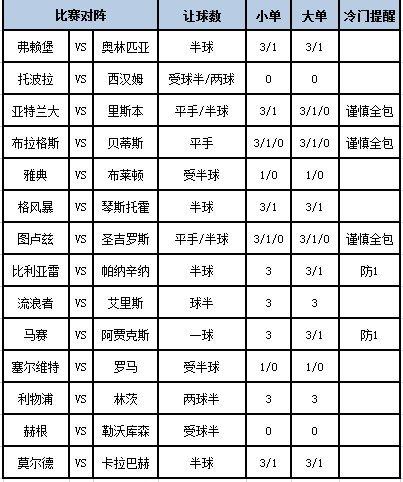 | 比赛对阵 | | | 让球数 | 小单 | 大单 | 冷门提醒 |
|---|---|---|---|---|---|---|
| 弗赖堡 | VS | 奥林匹亚 | 半球 | 3/1 | 3/1 | |
| 托波拉 | VS | 西汉姆 | 受球半/两球 | 0 | 0 | |
| 亚特兰大 | VS | 里斯本 | 平手/半球 | 3/1 | 3/1/0 | 谨慎全包 |
| 布拉格斯 | VS | 贝蒂斯 | 平手 | 3/1/0 | 3/1/0 | 谨慎全包 |
| 雅典 | VS | 布莱顿 | 受半球 | 1/0 | 1/0 | |
| 格风暴 | VS | 琴斯托霍 | 半球 | 3/1 | 3/1 | |
| 图卢兹 | VS | 圣吉罗斯 | 平手/半球 | 3/1/0 | 3/1/0 | 谨慎全包 |
| 比利亚雷 | VS | 帕纳辛纳 | 半球 | 3 | 3/1 | 防1 |
| 流浪者 | VS | 艾里斯 | 球半 | 3 | 3 | |
| 马赛 | VS | 阿贾克斯 | 一球 | 3 | 3/1 | 防1 |
| 塞尔维特 | VS | 罗马 | 受半球 | 1/0 | 1/0 | |
| 利物浦 | VS | 林茨 | 两球半 | 3 | 3 | |
| 赫根 | VS | 勒沃库森 | 受球半 | 0 | 0 | |
| 莫尔德 | VS | 卡拉巴赫 | 半球 | 3/1 | 3/1 | |